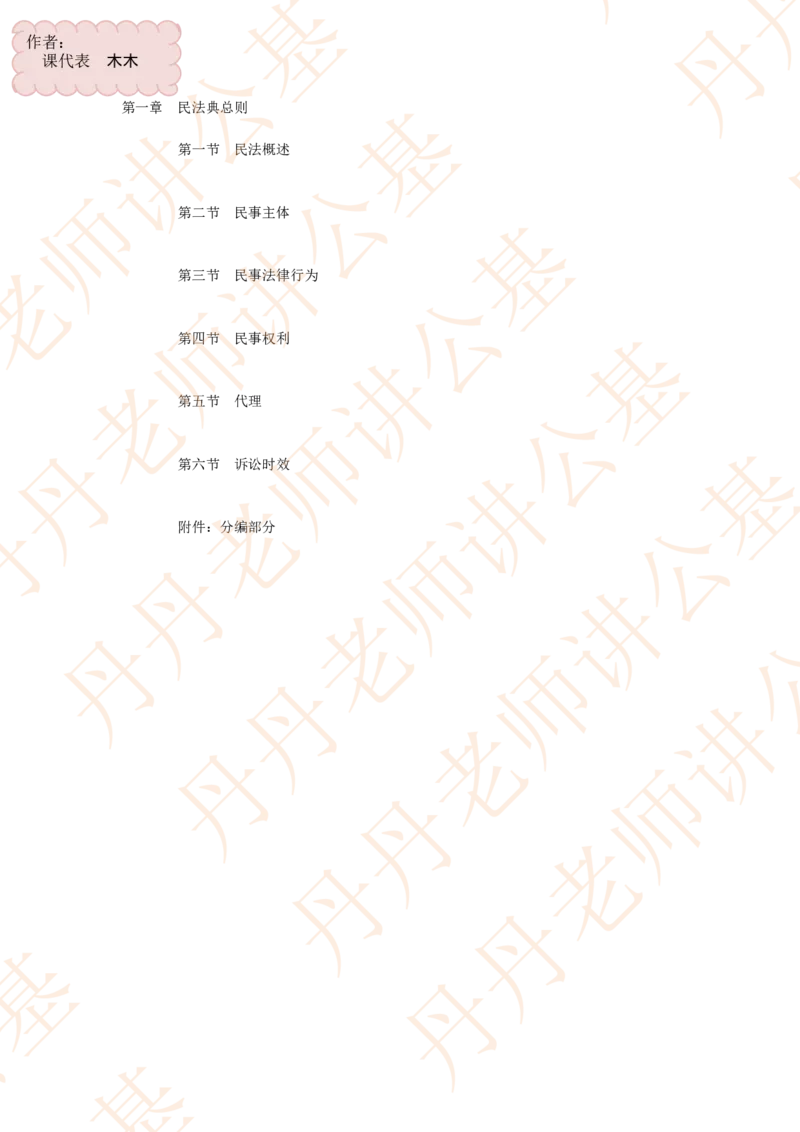 作者：
课代表　木木

第一章　民法典总则

第一节　民法概述

第二节　民事主体

第三节　民事法律行为

第四节　民事权利

第五节　代理

第六节　诉讼时效

附件：分编部分

丹丹老师讲公基